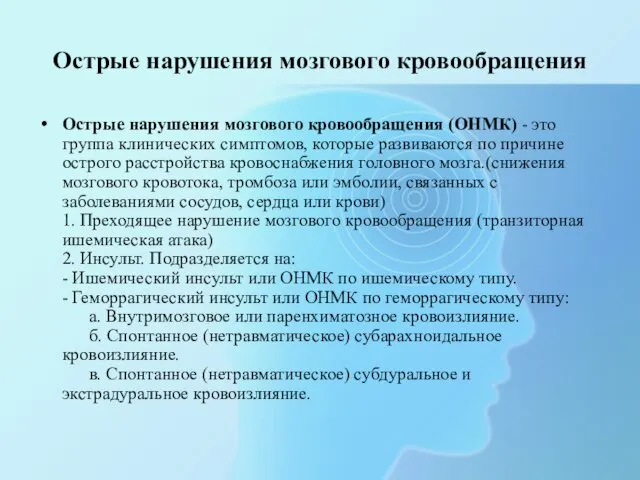 Острые нарушения мозгового кровообращения

• Острые нарушения мозгового кровообращения (ОНМК) - это группа клинических симптомов, которые развиваются по причине острого расстройства кровоснабжения головного мозга.(снижения мозгового кровотока, тромбоза или эмболии, связанных с заболеваниями сосудов, сердца или крови)
1. Преходящее нарушение мозгового кровообращения (транзиторная ишемическая атака)
2. Инсульт. Подразделяется на:
- Ишемический инсульт или ОНМК по ишемическому типу.
- Геморрагический инсульт или ОНМК по геморрагическому типу:
а. Внутримозговое или паренхиматозное кровоизлияние.
б. Спонтанное (нетравматическое) субарахноидальное кровоизлияние.
в. Спонтанное (нетравматическое) субдуральное и экстрадуральное кровоизлияние.